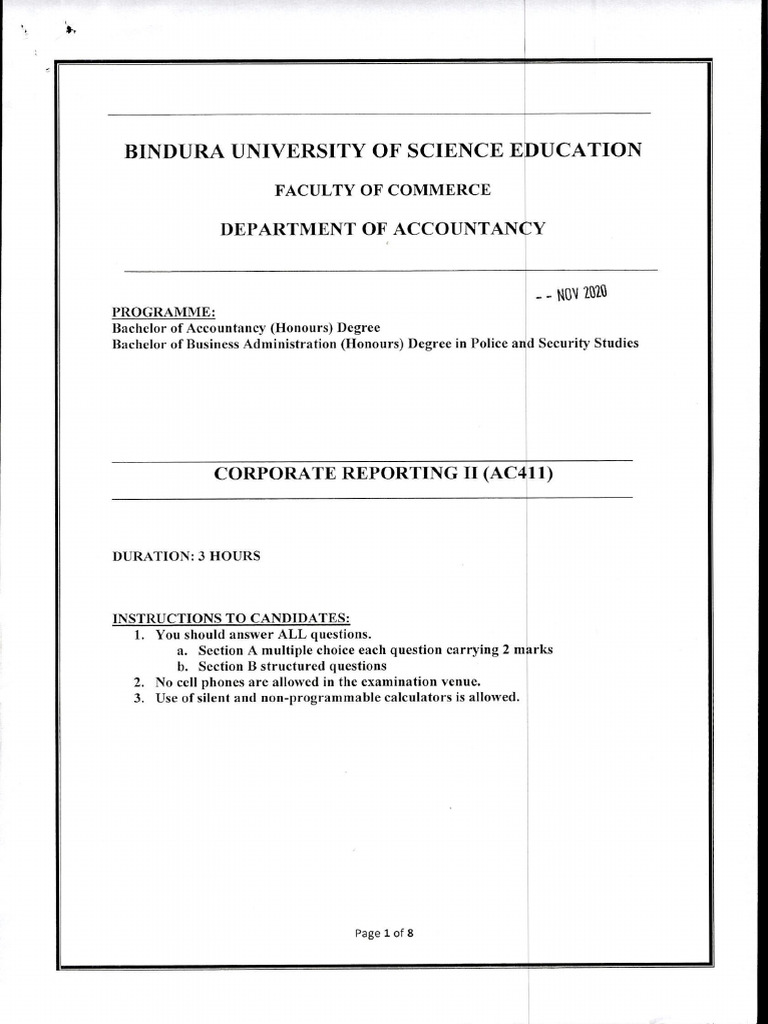 BINDURA UNIVERSITY OF SCIENCE EDUCATION

FACULTY OF COMMERCE

DEPARTMENT OF ACCOUNTANCY

-- NOV 2020

PROGRAMME:
Bachelor of Accountancy (Honours) Degree
Bachelor of Business Administration (Honours) Degree in Police and Security Studies

CORPORATE REPORTING II (AC411)

DURATION: 3 HOURS

INSTRUCTIONS TO CANDIDATES:
1. You should answer ALL questions.
a. Section A multiple choice each question carrying 2 marks
b. Section B structured questions
2. No cell phones are allowed in the examination venue.
3. Use of silent and non-programmable calculators is allowed.

Page 1 of 8